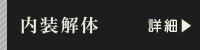 内装解体

詳細▶